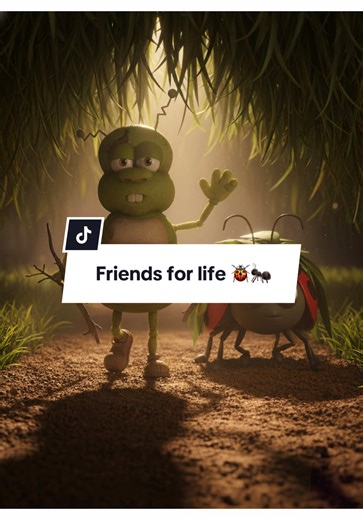 Friends for life 🐞🐜